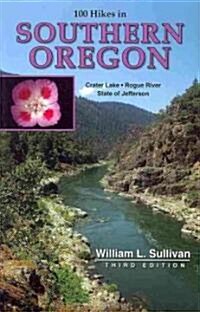 100 Hikes in
SOUTHERN OREGON

Crater Lake • Rogue River
State of Jefferson

William L. Sullivan
THIRD EDITION